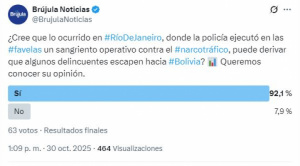 Brújula

Brújula Noticias
@BrujulaNoticias

¿Cree que lo ocurrido en #RíoDeJaneiro, donde la policía ejecutó en las #favelas un sangriento operativo contra el #narcotráfico, puede derivar que algunos delincuentes escapen hacia #Bolivia? 📊 Queremos conocer su opinión.

Sí 92,1 %

No 7,9 %

63 votos · Resultados finales

1:09 p. m. · 30 oct. 2025 · 464 Visualizaciones